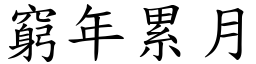 窮年累月